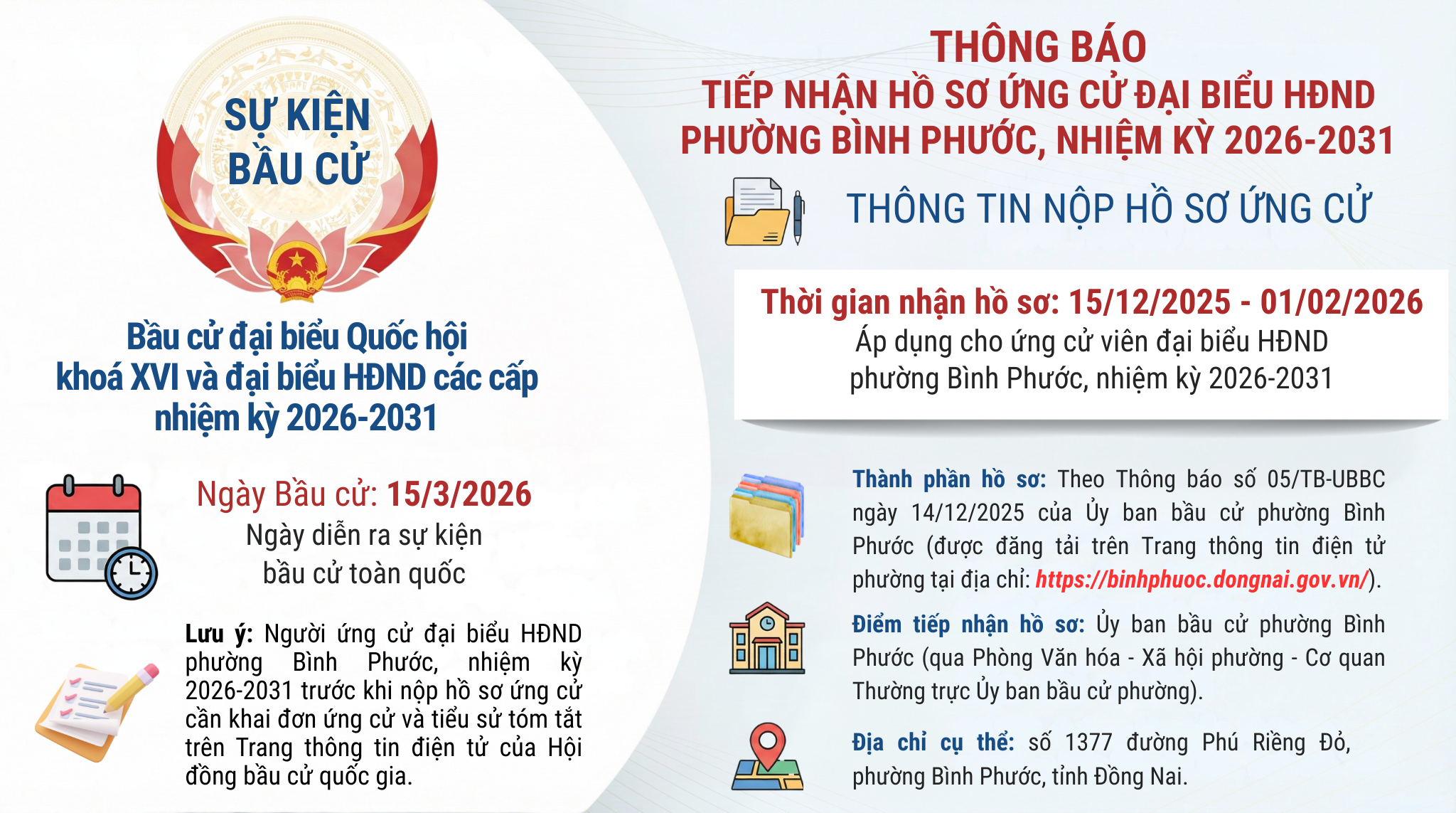 SỰ KIỆN
BẦU CỬ

Bầu cử đại biểu Quốc hội khoá XVI và đại biểu HĐND các cấp nhiệm kỳ 2026-2031

Ngày Bầu cử: 15/3/2026
Ngày diễn ra sự kiện
bầu cử toàn quốc

Lưu ý: Người ứng cử đại biểu HĐND phường Bình Phước, nhiệm kỳ 2026-2031 trước khi nộp hồ sơ ứng cử cần khai đơn ứng cử và tiểu sử tóm tắt trên Trang thông tin điện tử của Hội đồng bầu cử quốc gia.

THÔNG BÁO
TIẾP NHẬN HỒ SƠ ỨNG CỬ ĐẠI BIỂU HĐND
PHƯỜNG BÌNH PHƯỚC, NHIỆM KỲ 2026-2031

THÔNG TIN NỘP HỒ SƠ ỨNG CỬ

Thời gian nhận hồ sơ: 15/12/2025 - 01/02/2026
Áp dụng cho ứng cử viên đại biểu HĐND
phường Bình Phước, nhiệm kỳ 2026-2031

Thành phần hồ sơ: Theo Thông báo số 05/TB-UBBC ngày 14/12/2025 của Ủy ban bầu cử phường Bình Phước (được đăng tải trên Trang thông tin điện tử phường tại địa chỉ: https://binhphuoc.dongnai.gov.vn/).

Điểm tiếp nhận hồ sơ: Ủy ban bầu cử phường Bình Phước (qua Phòng Văn hóa - Xã hội phường - Cơ quan Thường trực Ủy ban bầu cử phường).

Địa chỉ cụ thể: số 1377 đường Phú Riềng Đỏ, phường Bình Phước, tỉnh Đồng Nai.